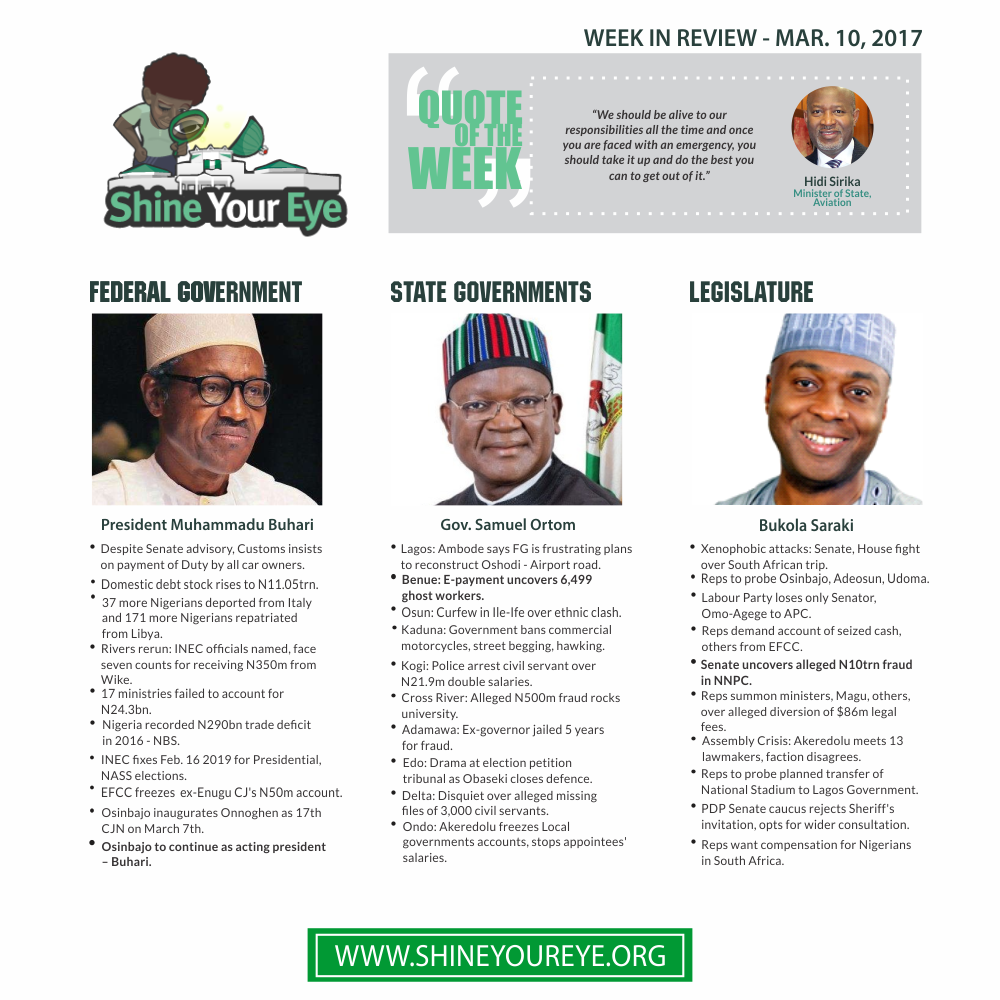 WEEK IN REVIEW - MAR. 10, 2017

Shine Your Eye

QUOTE OF THE WEEK

"We should be alive to our responsibilities all the time and once you are faced with an emergency, you should take it up and do the best you can to get out of it."

Hidi Sirika
Minister of State, Aviation

FEDERAL GOVERNMENT

President Muhammadu Buhari

• Despite Senate advisory, Customs insists on payment of Duty by all car owners.
• Domestic debt stock rises to N11.05trn.
• 37 more Nigerians deported from Italy and 171 more Nigerians repatriated from Libya.
• Rivers rerun: INEC officials named, face seven counts for receiving N350m from Wike.
• 17 ministries failed to account for N24.3bn.
• Nigeria recorded N290bn trade deficit in 2016 - NBS.
• INEC fixes Feb. 16 2019 for Presidential, NASS elections.
• EFCC freezes ex-Enugu CJ's N50m account.
• Osinbajo inaugurates Onnoghen as 17th CJN on March 7th.
• Osinbajo to continue as acting president – Buhari.

STATE GOVERNMENTS

Gov. Samuel Ortom

• Lagos: Ambode says FG is frustrating plans to reconstruct Oshodi - Airport road.
• Benue: E-payment uncovers 6,499 ghost workers.
• Osun: Curfew in Ile-Ife over ethnic clash.
• Kaduna: Government bans commercial motorcycles, street begging, hawking.
• Kogi: Police arrest civil servant over N21.9m double salaries.
• Cross River: Alleged N500m fraud rocks university.
• Adamawa: Ex-governor jailed 5 years for fraud.
• Edo: Drama at election petition tribunal as Obaseki closes defence.
• Delta: Disquiet over alleged missing files of 3,000 civil servants.
• Ondo: Akeredolu freezes Local governments accounts, stops appointees' salaries.

LEGISLATURE

Bukola Saraki

• Xenophobic attacks: Senate, House fight over South African trip.
• Reps to probe Osinbajo, Adeosun, Udoma.
• Labour Party loses only Senator, Omo-Agege to APC.
• Reps demand account of seized cash, others from EFCC.
• Senate uncovers alleged N10trn fraud in NNPC.
• Reps summon ministers, Magu, others, over alleged diversion of $86m legal fees.
• Assembly Crisis: Akeredolu meets 13 lawmakers, faction disagrees.
• Reps to probe planned transfer of National Stadium to Lagos Government.
• PDP Senate caucus rejects Sheriff's invitation, opts for wider consultation.
• Reps want compensation for Nigerians in South Africa.

WWW.SHINEYOUREYE.ORG